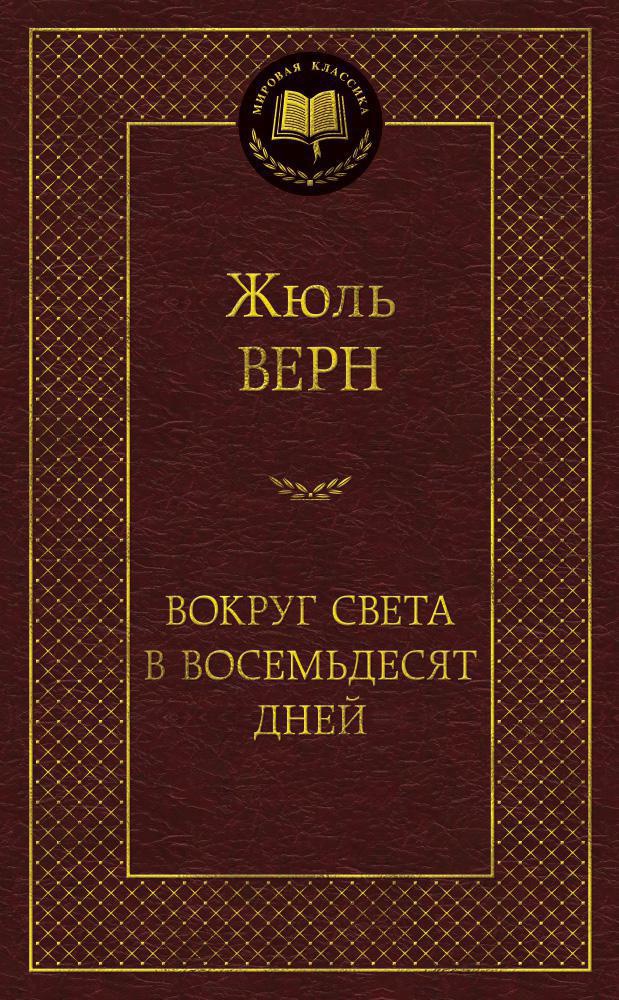 МИРОВАЯ КЛАССИКА

Жюль
ВЕРН

ВОКРУГ СВЕТА
В ВОСЕМЬДЕСЯТ
ДНЕЙ